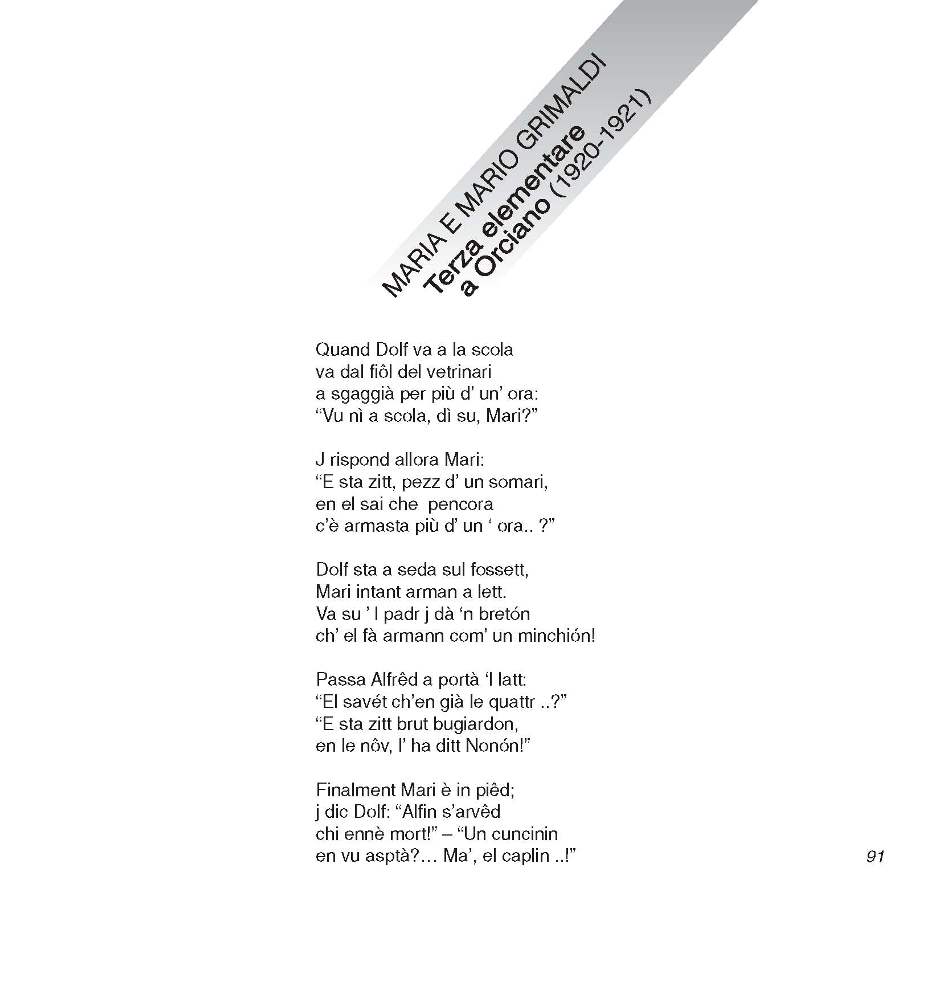 MARIA E MARIO GRIMALDI
Terza elementare
a Orciano (1920-1921)

Quand Dolf va a la scola
va dal fiôl del vetrinari
a sgaggià per più d' un' ora:
"Vu nì a scola, dì su, Mari?"

J rispond allora Mari:
"E sta zitt, pezz d' un somari,
en el sai che pencora
c'è armasta più d' un ' ora.. ?"

Dolf sta a seda sul fossett,
Mari intant arman a lett.
Va su ' l padr j dà 'n bretón
ch' el fà armann com' un minchión!

Passa Alfrêd a portà 'l latt:
"El savét ch'en già le quattr ..?"
"E sta zitt brut bugiardon,
en le nôv, l' ha ditt Nonón!"

Finalment Mari è in piêd;
j dic Dolf: "Alfin s'arvêd
chi ennè mort!" – "Un cuncinin
en vu asptà?... Ma', el caplin ..!"

91